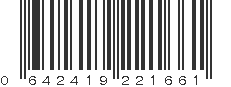 0 642419 221661